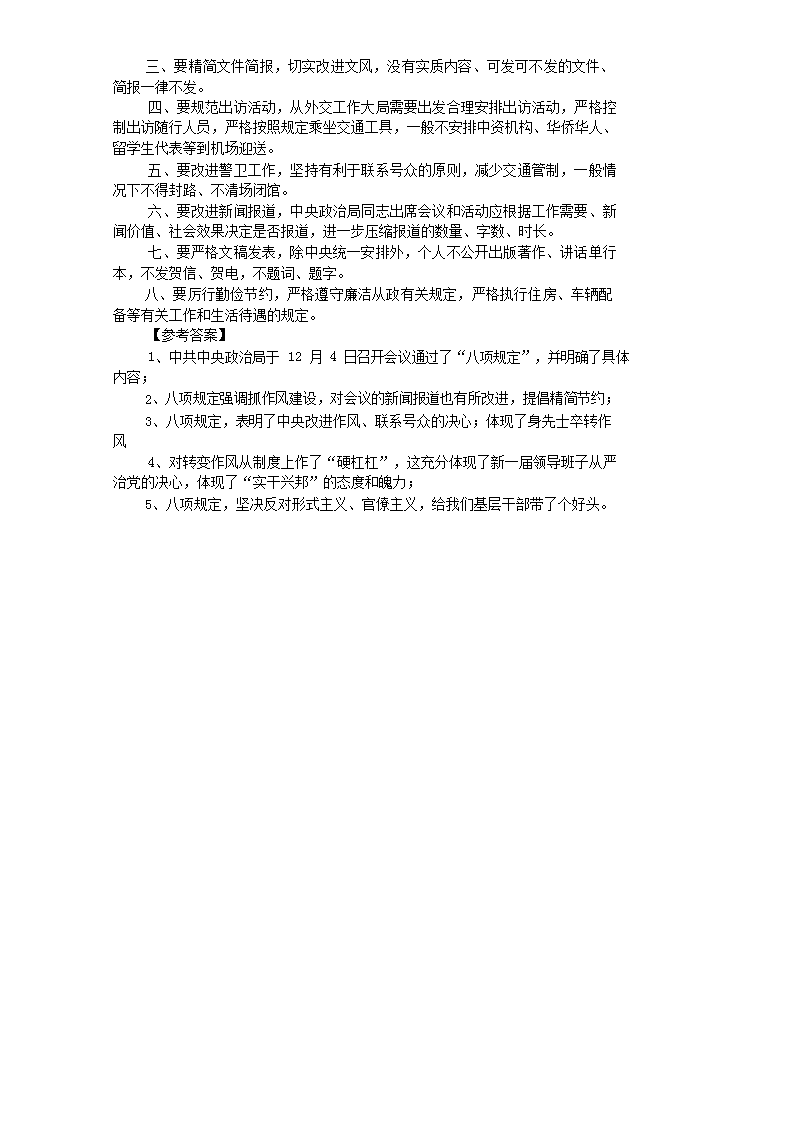 三、要精简文件简报，切实改进文风，没有实质内容、可发可不发的文件、简报一律不发。

四、要规范出访活动，从外交工作大局需要出发合理安排出访活动，严格控制出访随行人员，严格按照规定乘坐交通工具，一般不安排中资机构、华侨华人、留学生代表等到机场迎送。

五、要改进警卫工作，坚持有利于联系号众的原则，减少交通管制，一般情况下不得封路、不清场闭馆。

六、要改进新闻报道，中央政治局同志出席会议和活动应根据工作需要、新闻价值、社会效果决定是否报道，进一步压缩报道的数量、字数、时长。

七、要严格文稿发表，除中央统一安排外，个人不公开出版著作、讲话单行本，不发贺信、贺电，不题词、题字。

八、要厉行勤俭节约，严格遵守廉洁从政有关规定，严格执行住房、车辆配备等有关工作和生活待遇的规定。

【参考答案】

1、中共中央政治局于 12 月 4 日召开会议通过了“八项规定”，并明确了具体内容；

2、八项规定强调抓作风建设，对会议的新闻报道也有所改进，提倡精简节约；

3、八项规定，表明了中央改进作风、联系号众的决心；体现了身先士卒转作风

4、对转变作风从制度上作了“硬杠杠”，这充分体现了新一届领导班子从严治党的决心，体现了“实干兴邦”的态度和魄力；

5、八项规定，坚决反对形式主义、官僚主义，给我们基层干部带了个好头。